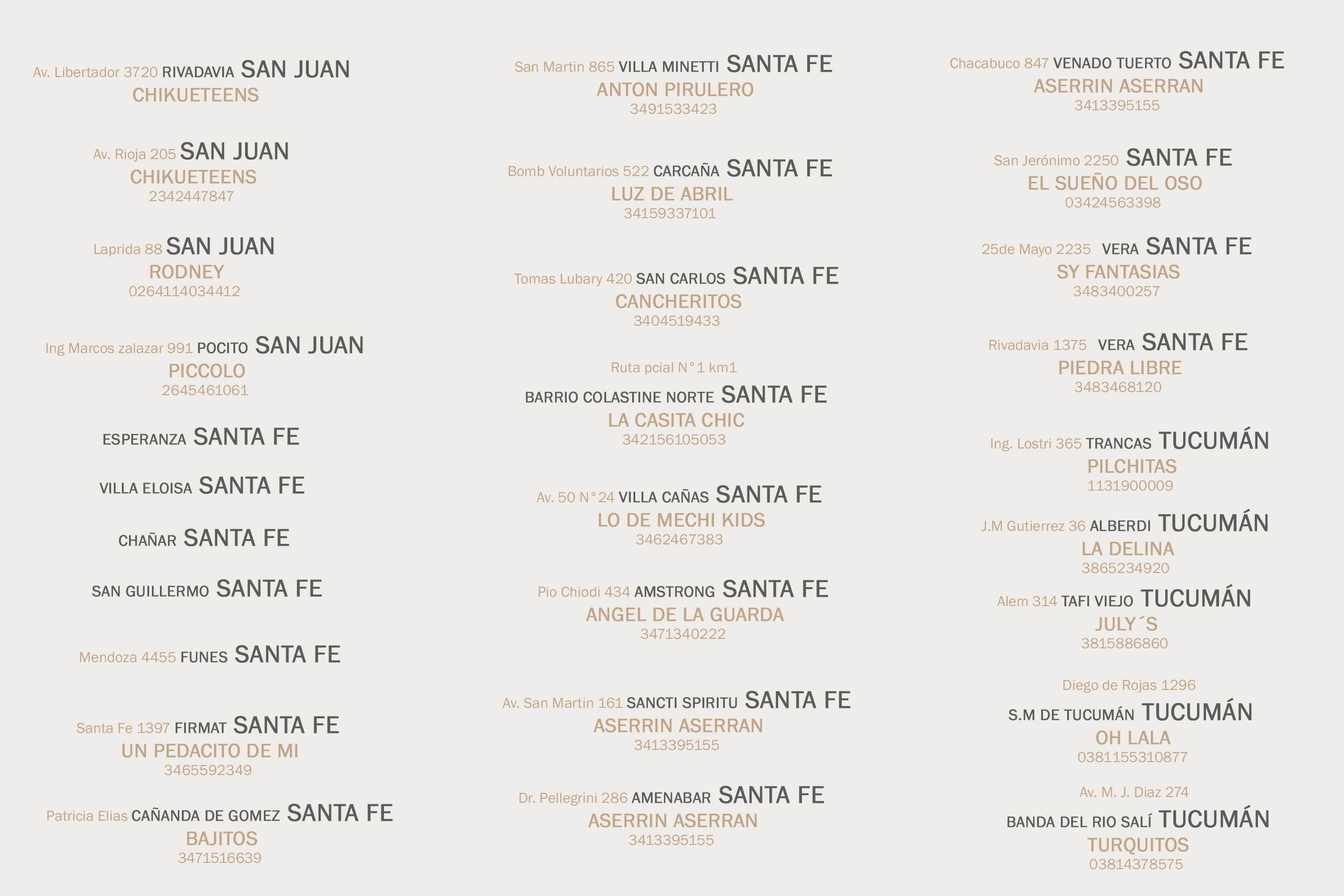 Av. Libertador 3720 RIVADAVIA SAN JUAN
CHIKUETEENS

Av. Rioja 205 SAN JUAN
CHIKUETEENS
2342447847

Laprida 88 SAN JUAN
RODNEY
0264114034412

Ing Marcos zalazar 991 POCITO SAN JUAN
PICCOLO
2645461061

ESPERANZA SANTA FE

VILLA ELOISA SANTA FE

CHAÑAR SANTA FE

SAN GUILLERMO SANTA FE

Mendoza 4455 FUNES SANTA FE

Santa Fe 1397 FIRMAT SANTA FE
UN PEDACITO DE MI
3465592349

Patricia Elias CAÑANDA DE GOMEZ SANTA FE
BAJITOS
3471516639

San Martin 865 VILLA MINETTI SANTA FE
ANTON PIRULERO
3491533423

Bomb Voluntarios 522 CARCAÑA SANTA FE
LUZ DE ABRIL
34159337101

Tomas Lubary 420 SAN CARLOS SANTA FE
CANCHERITOS
3404519433

Ruta pcial N°1 km1
BARRIO COLASTINE NORTE SANTA FE
LA CASITA CHIC
342156105053

Av. 50 N°24 VILLA CAÑAS SANTA FE
LO DE MECHI KIDS
3462467383

Pio Chiodi 434 AMSTRONG SANTA FE
ANGEL DE LA GUARDA
3471340222

Av. San Martin 161 SANCTI SPIRITU SANTA FE
ASERRIN ASERRAN
3413395155

Dr. Pellegrini 286 AMENABAR SANTA FE
ASERRIN ASERRAN
3413395155

Chacabuco 847 VENADO TUERTO SANTA FE
ASERRIN ASERRAN
3413395155

San Jerónimo 2250 SANTA FE
EL SUEÑO DEL OSO
03424563398

25de Mayo 2235 VERA SANTA FE
SY FANTASIAS
3483400257

Rivadavia 1375 VERA SANTA FE
PIEDRA LIBRE
3483468120

Ing. Lostri 365 TRANCAS TUCUMÁN
PILCHITAS
1131900009

J.M Gutierrez 36 ALBERDI TUCUMÁN
LA DELINA
3865234920

Alem 314 TAFI VIEJO TUCUMÁN
JULY´S
3815886860

Diego de Rojas 1296
S.M DE TUCUMÁN TUCUMÁN
OH LALA
0381155310877

Av. M. J. Diaz 274
BANDA DEL RIO SALÍ TUCUMÁN
TURQUITOS
03814378575